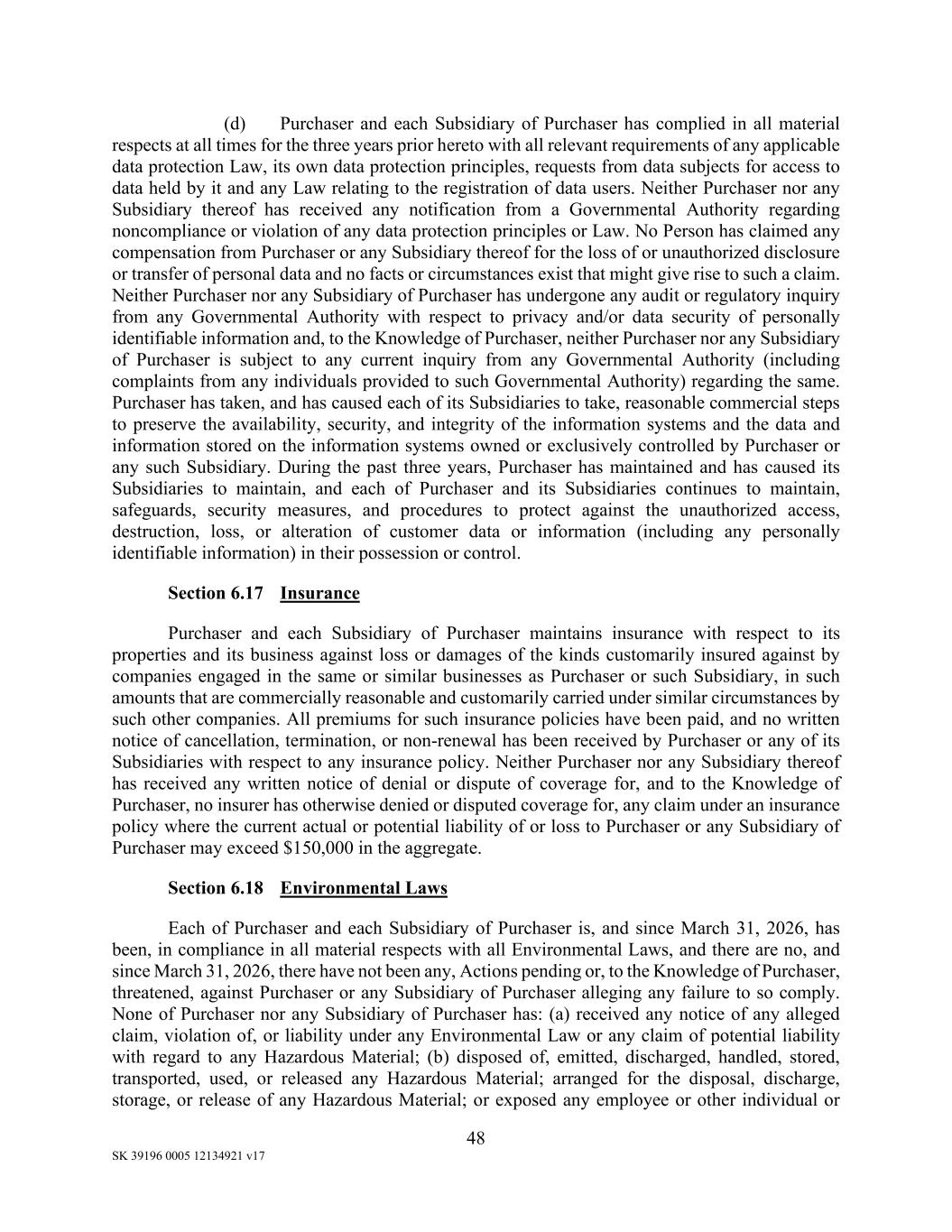 (d) Purchaser and each Subsidiary of Purchaser has complied in all material respects at all times for the three years prior hereto with all relevant requirements of any applicable data protection Law, its own data protection principles, requests from data subjects for access to data held by it and any Law relating to the registration of data users. Neither Purchaser nor any Subsidiary thereof has received any notification from a Governmental Authority regarding noncompliance or violation of any data protection principles or Law. No Person has claimed any compensation from Purchaser or any Subsidiary thereof for the loss of or unauthorized disclosure or transfer of personal data and no facts or circumstances exist that might give rise to such a claim. Neither Purchaser nor any Subsidiary of Purchaser has undergone any audit or regulatory inquiry from any Governmental Authority with respect to privacy and/or data security of personally identifiable information and, to the Knowledge of Purchaser, neither Purchaser nor any Subsidiary of Purchaser is subject to any current inquiry from any Governmental Authority (including complaints from any individuals provided to such Governmental Authority) regarding the same. Purchaser has taken, and has caused each of its Subsidiaries to take, reasonable commercial steps to preserve the availability, security, and integrity of the information systems and the data and information stored on the information systems owned or exclusively controlled by Purchaser or any such Subsidiary. During the past three years, Purchaser has maintained and has caused its Subsidiaries to maintain, and each of Purchaser and its Subsidiaries continues to maintain, safeguards, security measures, and procedures to protect against the unauthorized access, destruction, loss, or alteration of customer data or information (including any personally identifiable information) in their possession or control.

Section 6.17 Insurance

Purchaser and each Subsidiary of Purchaser maintains insurance with respect to its properties and its business against loss or damages of the kinds customarily insured against by companies engaged in the same or similar businesses as Purchaser or such Subsidiary, in such amounts that are commercially reasonable and customarily carried under similar circumstances by such other companies. All premiums for such insurance policies have been paid, and no written notice of cancellation, termination, or non-renewal has been received by Purchaser or any of its Subsidiaries with respect to any insurance policy. Neither Purchaser nor any Subsidiary thereof has received any written notice of denial or dispute of coverage for, and to the Knowledge of Purchaser, no insurer has otherwise denied or disputed coverage for, any claim under an insurance policy where the current actual or potential liability of or loss to Purchaser or any Subsidiary of Purchaser may exceed $150,000 in the aggregate.

Section 6.18 Environmental Laws

Each of Purchaser and each Subsidiary of Purchaser is, and since March 31, 2026, has been, in compliance in all material respects with all Environmental Laws, and there are no, and since March 31, 2026, there have not been any, Actions pending or, to the Knowledge of Purchaser, threatened, against Purchaser or any Subsidiary of Purchaser alleging any failure to so comply. None of Purchaser nor any Subsidiary of Purchaser has: (a) received any notice of any alleged claim, violation of, or liability under any Environmental Law or any claim of potential liability with regard to any Hazardous Material; (b) disposed of, emitted, discharged, handled, stored, transported, used, or released any Hazardous Material; arranged for the disposal, discharge, storage, or release of any Hazardous Material; or exposed any employee or other individual or

48

SK 39196 0005 12134921 v17